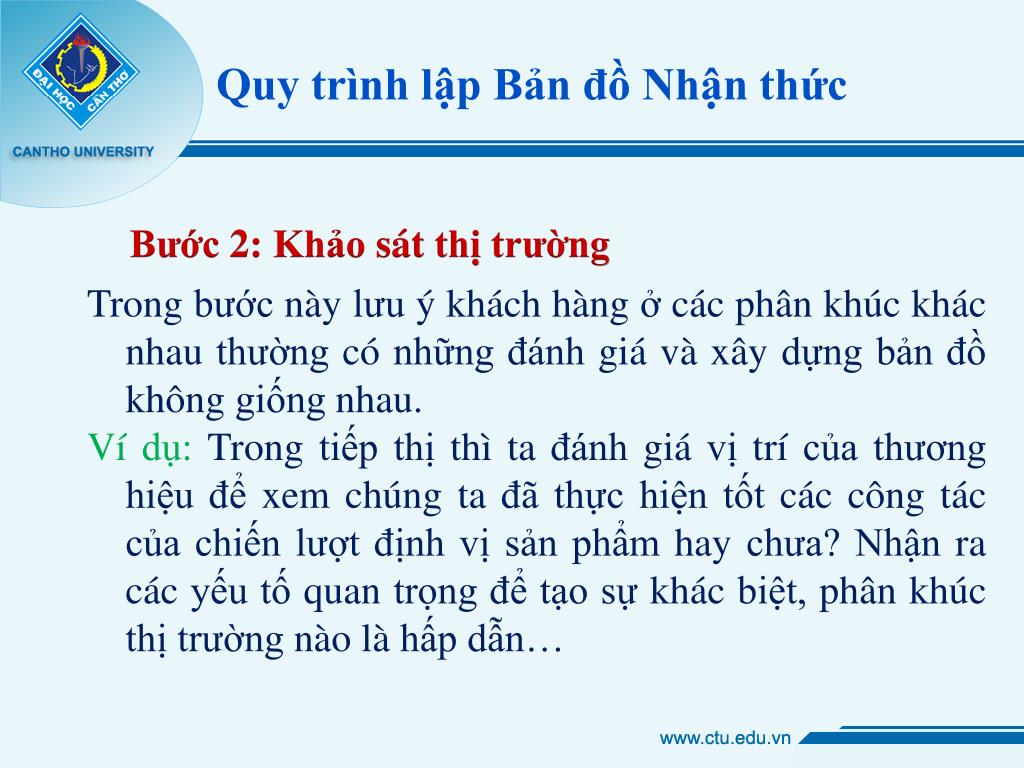 ĐẠI HỌC CẦN THƠ

CANTHO UNIVERSITY

Quy trình lập Bản đồ Nhận thức

Bước 2: Khảo sát thị trường

Trong bước này lưu ý khách hàng ở các phân khúc khác nhau thường có những đánh giá và xây dựng bản đồ không giống nhau.

Ví dụ: Trong tiếp thị thì ta đánh giá vị trí của thương hiệu để xem chúng ta đã thực hiện tốt các công tác của chiến lượt định vị sản phẩm hay chưa? Nhận ra các yếu tố quan trọng để tạo sự khác biệt, phân khúc thị trường nào là hấp dẫn…

www.ctu.edu.vn